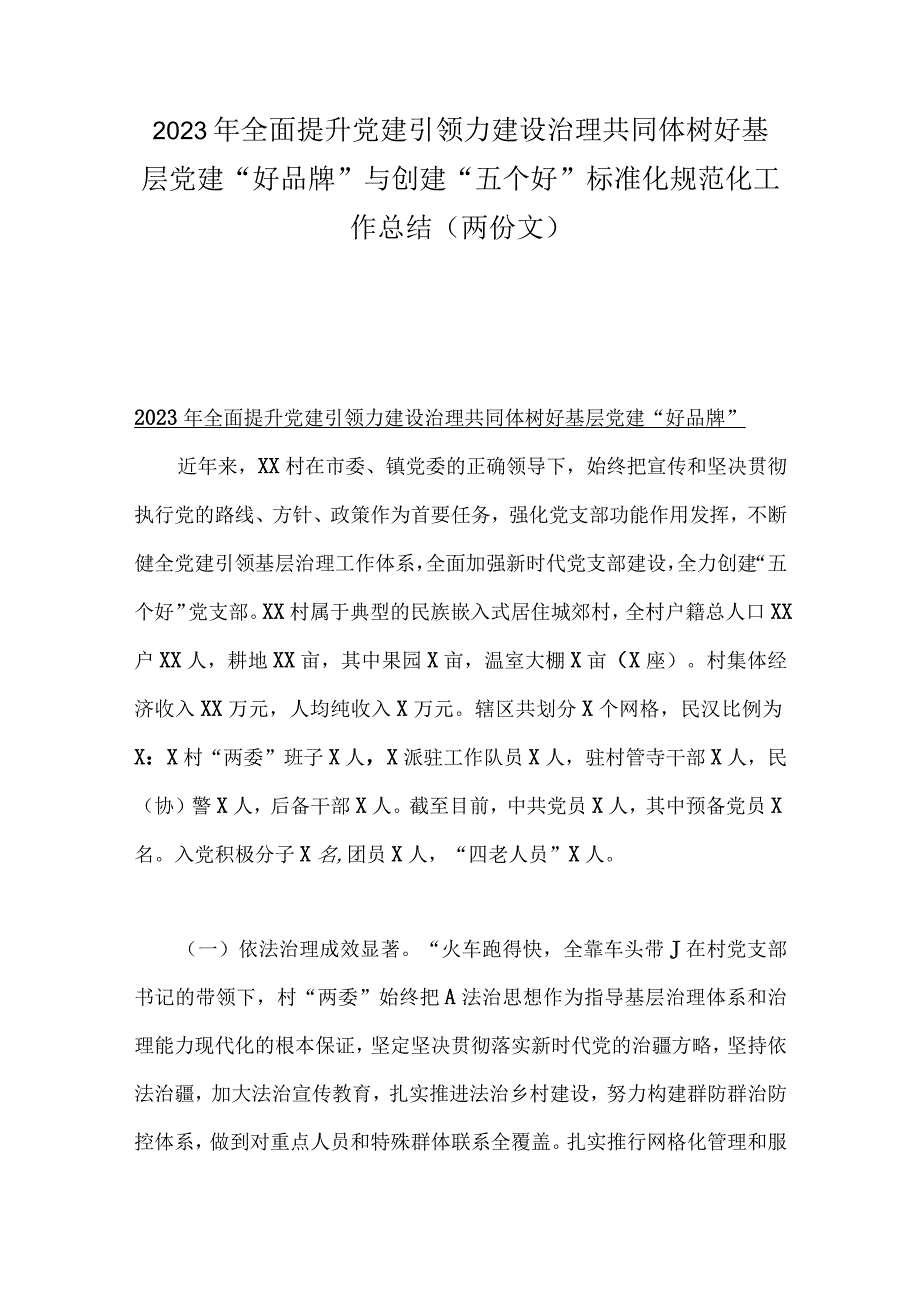 2023年全面提升党建引领力建设治理共同体树好基层党建“好品牌”与创建“五个好”标准化规范化工作总结（两份文）

2023年全面提升党建引领力建设治理共同体树好基层党建“好品牌”

近年来，XX村在市委、镇党委的正确领导下，始终把宣传和坚决贯彻执行党的路线、方针、政策作为首要任务，强化党支部功能作用发挥，不断健全党建引领基层治理工作体系，全面加强新时代党支部建设，全力创建“五个好”党支部。XX村属于典型的民族嵌入式居住城郊村，全村户籍总人口XX户XX人，耕地XX亩，其中果园X亩，温室大棚X亩（X座）。村集体经济收入XX万元，人均纯收入X万元。辖区共划分X个网格，民汉比例为X：X村“两委”班子X人，X派驻工作队员X人，驻村管寺干部X人，民（协）警X人，后备干部X人。截至目前，中共党员X人，其中预备党员X名。入党积极分子X名,团员X人，“四老人员”X人。

（一）依法治理成效显著。“火车跑得快，全靠车头带J在村党支部书记的带领下，村“两委”始终把A法治思想作为指导基层治理体系和治理能力现代化的根本保证，坚定坚决贯彻落实新时代党的治疆方略，坚持依法治疆，加大法治宣传教育，扎实推进法治乡村建设，努力构建群防群治防控体系，做到对重点人员和特殊群体联系全覆盖。扎实推行网格化管理和服